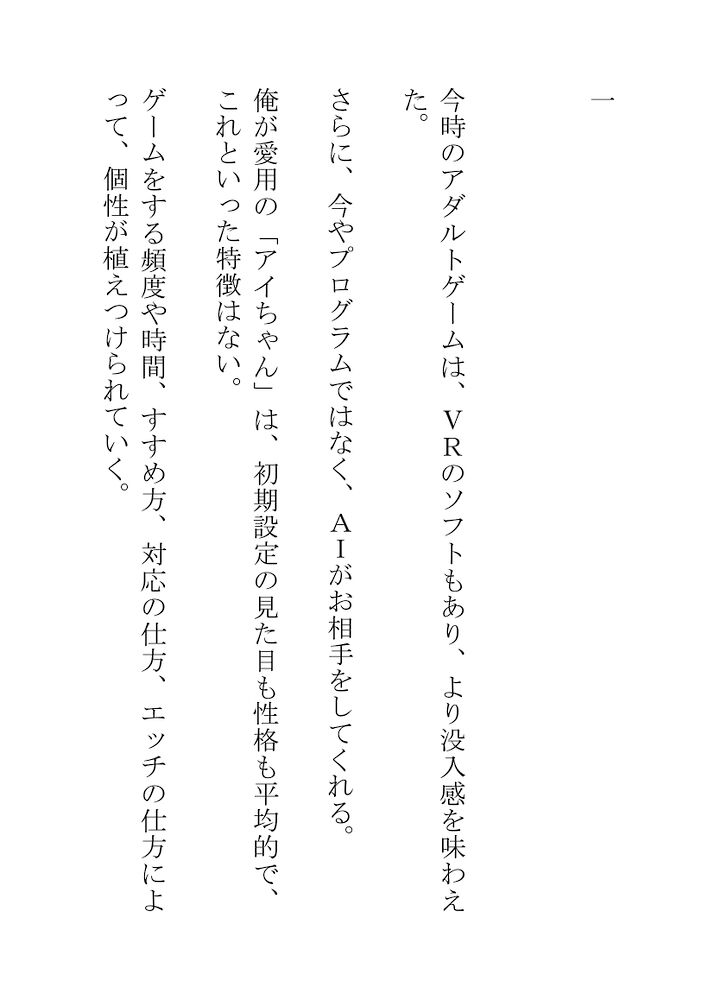 一

今時のアダルトゲームは、ＶＲのソフトもあり、より没入感を味わえた。

さらに、今やプログラムではなく、ＡＩがお相手をしてくれる。

俺が愛用の「アイちゃん」は、初期設定の見た目も性格も平均的で、これといった特徴はない。

ゲームをする頻度や時間、すすめ方、対応の仕方、エッチの仕方によって、個性が植えつけられていく。